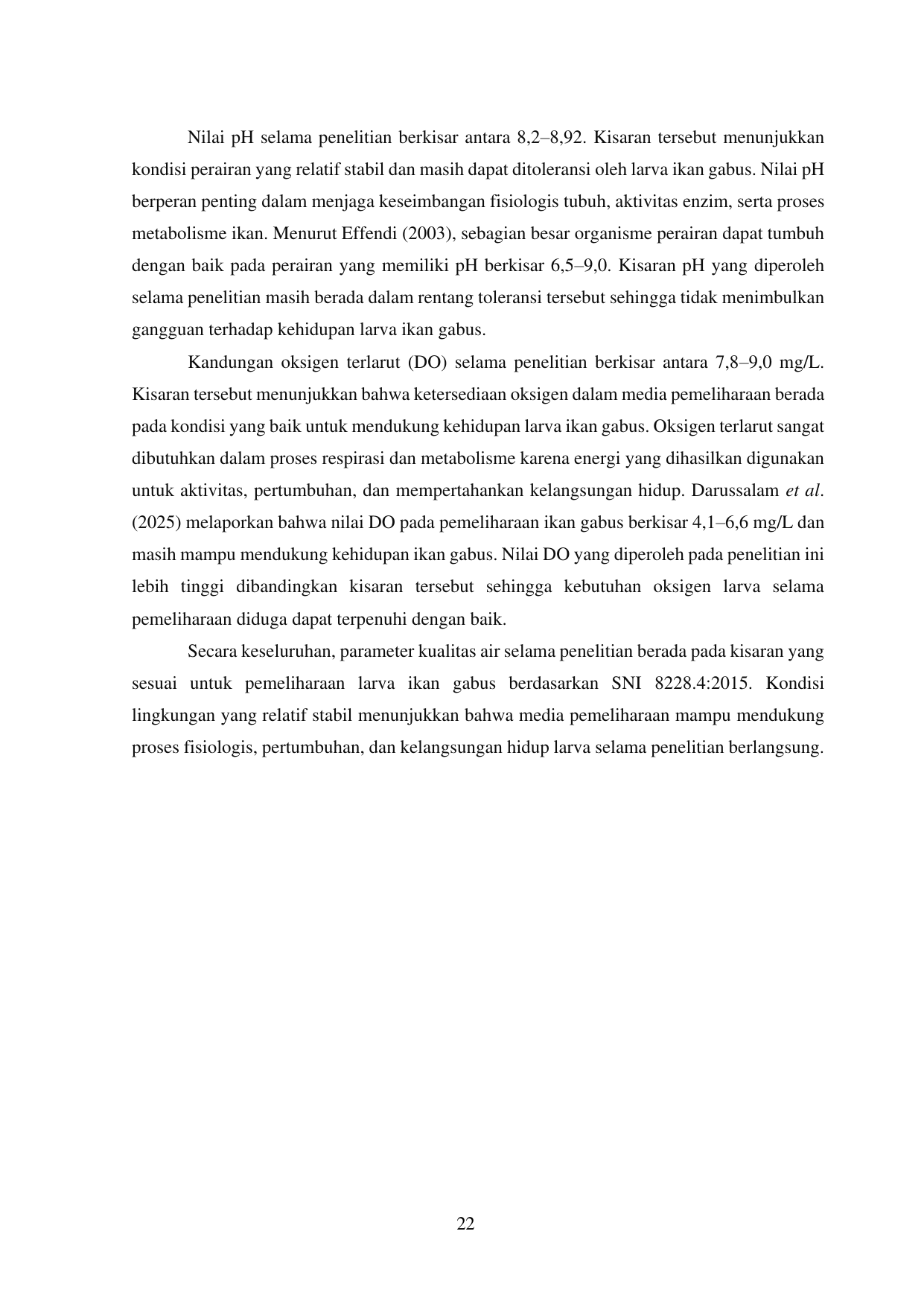 Nilai pH selama penelitian berkisar antara 8,2–8,92. Kisaran tersebut menunjukkan kondisi perairan yang relatif stabil dan masih dapat ditoleransi oleh larva ikan gabus. Nilai pH berperan penting dalam menjaga keseimbangan fisiologis tubuh, aktivitas enzim, serta proses metabolisme ikan. Menurut Effendi (2003), sebagian besar organisme perairan dapat tumbuh dengan baik pada perairan yang memiliki pH berkisar 6,5–9,0. Kisaran pH yang diperoleh selama penelitian masih berada dalam rentang toleransi tersebut sehingga tidak menimbulkan gangguan terhadap kehidupan larva ikan gabus.

Kandungan oksigen terlarut (DO) selama penelitian berkisar antara 7,8–9,0 mg/L. Kisaran tersebut menunjukkan bahwa ketersediaan oksigen dalam media pemeliharaan berada pada kondisi yang baik untuk mendukung kehidupan larva ikan gabus. Oksigen terlarut sangat dibutuhkan dalam proses respirasi dan metabolisme karena energi yang dihasilkan digunakan untuk aktivitas, pertumbuhan, dan mempertahankan kelangsungan hidup. Darussalam et al. (2025) melaporkan bahwa nilai DO pada pemeliharaan ikan gabus berkisar 4,1–6,6 mg/L dan masih mampu mendukung kehidupan ikan gabus. Nilai DO yang diperoleh pada penelitian ini lebih tinggi dibandingkan kisaran tersebut sehingga kebutuhan oksigen larva selama pemeliharaan diduga dapat terpenuhi dengan baik.

Secara keseluruhan, parameter kualitas air selama penelitian berada pada kisaran yang sesuai untuk pemeliharaan larva ikan gabus berdasarkan SNI 8228.4:2015. Kondisi lingkungan yang relatif stabil menunjukkan bahwa media pemeliharaan mampu mendukung proses fisiologis, pertumbuhan, dan kelangsungan hidup larva selama penelitian berlangsung.

22